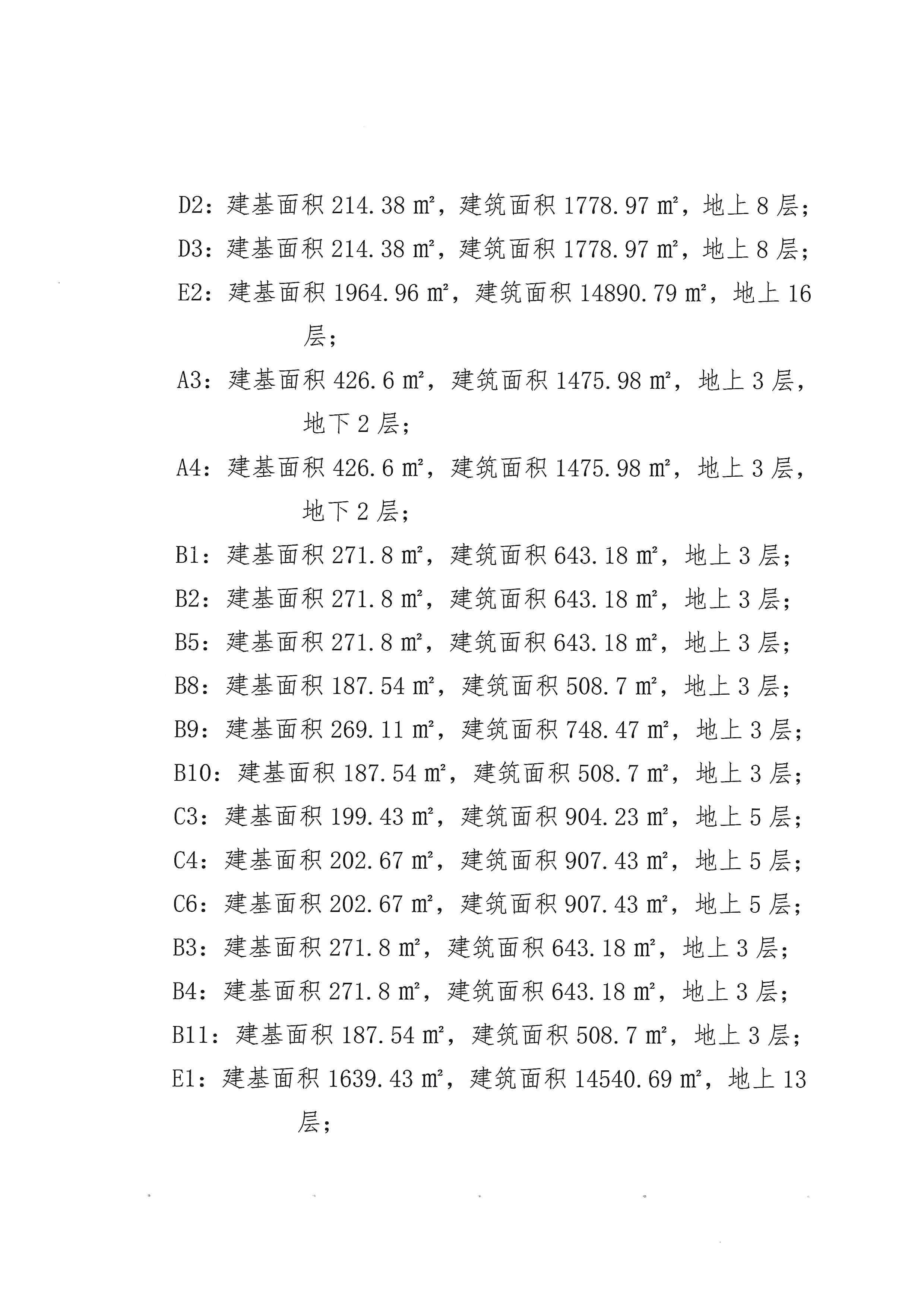 D2：建基面积214.38㎡，建筑面积1778.97㎡，地上8层；

D3：建基面积214.38㎡，建筑面积1778.97㎡，地上8层；

E2：建基面积1964.96㎡，建筑面积14890.79㎡，地上16层；

A3：建基面积426.6㎡，建筑面积1475.98㎡，地上3层，地下2层；

A4：建基面积426.6㎡，建筑面积1475.98㎡，地上3层，地下2层；

B1：建基面积271.8㎡，建筑面积643.18㎡，地上3层；

B2：建基面积271.8㎡，建筑面积643.18㎡，地上3层；

B5：建基面积271.8㎡，建筑面积643.18㎡，地上3层；

B8：建基面积187.54㎡，建筑面积508.7㎡，地上3层；

B9：建基面积269.11㎡，建筑面积748.47㎡，地上3层；

B10：建基面积187.54㎡，建筑面积508.7㎡，地上3层；

C3：建基面积199.43㎡，建筑面积904.23㎡，地上5层；

C4：建基面积202.67㎡，建筑面积907.43㎡，地上5层；

C6：建基面积202.67㎡，建筑面积907.43㎡，地上5层；

B3：建基面积271.8㎡，建筑面积643.18㎡，地上3层；

B4：建基面积271.8㎡，建筑面积643.18㎡，地上3层；

B11：建基面积187.54㎡，建筑面积508.7㎡，地上3层；

E1：建基面积1639.43㎡，建筑面积14540.69㎡，地上13层；